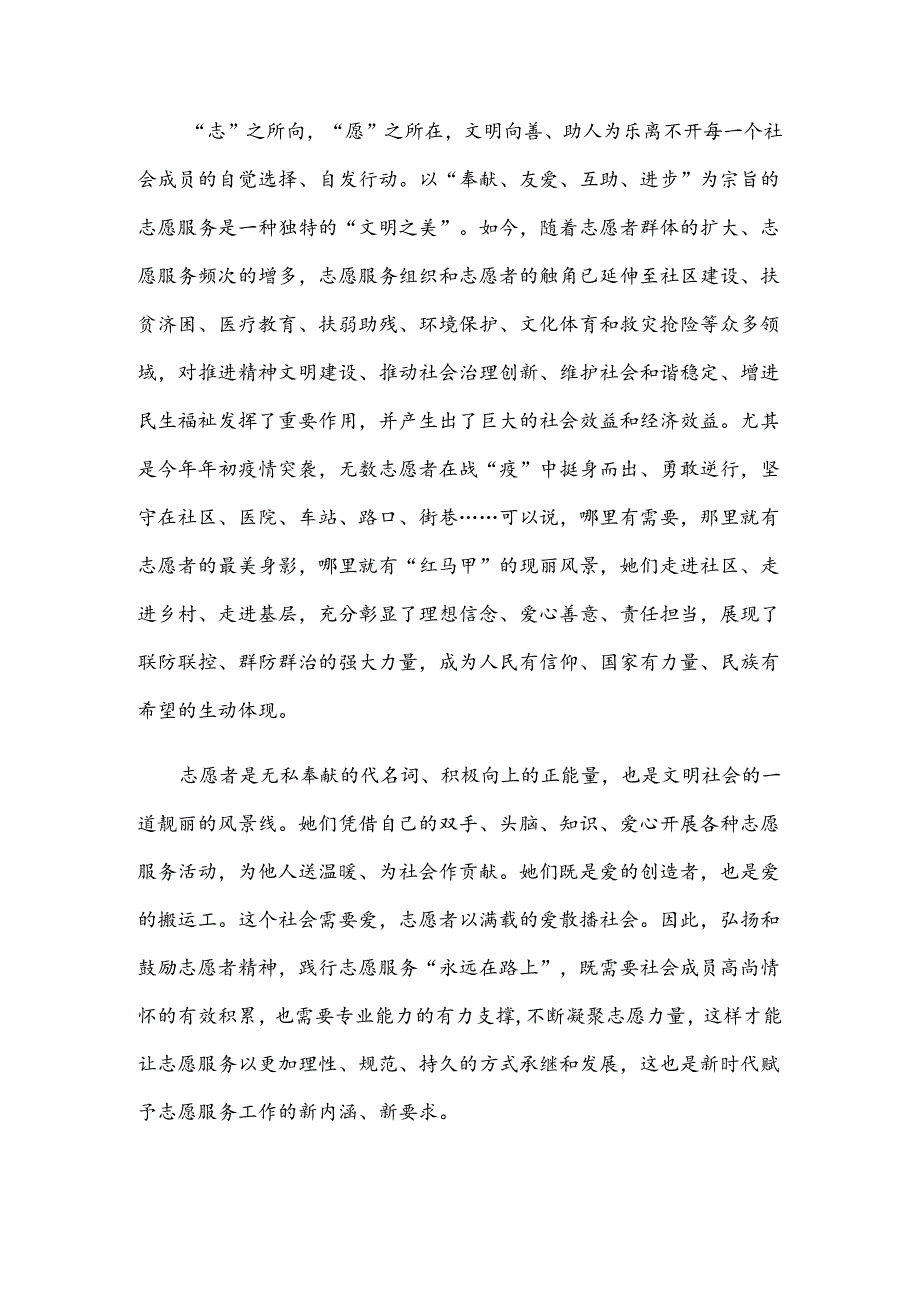 “志”之所向，“愿”之所在，文明向善、助人为乐离不开每一个社会成员的自觉选择、自发行动。以“奉献、友爱、互助、进步”为宗旨的志愿服务是一种独特的“文明之美”。如今，随着志愿者群体的扩大、志愿服务频次的增多，志愿服务组织和志愿者的触角已延伸至社区建设、扶贫济困、医疗教育、扶弱助残、环境保护、文化体育和救灾抢险等众多领域，对推进精神文明建设、推动社会治理创新、维护社会和谐稳定、增进民生福祉发挥了重要作用，并产生出了巨大的社会效益和经济效益。尤其是今年年初疫情突袭，无数志愿者在战“疫”中挺身而出、勇敢逆行，坚守在社区、医院、车站、路口、街巷……可以说，哪里有需要，那里就有志愿者的最美身影，哪里就有“红马甲”的现丽风景，她们走进社区、走进乡村、走进基层，充分彰显了理想信念、爱心善意、责任担当，展现了联防联控、群防群治的强大力量，成为人民有信仰、国家有力量、民族有希望的生动体现。

志愿者是无私奉献的代名词、积极向上的正能量，也是文明社会的一道靓丽的风景线。她们凭借自己的双手、头脑、知识、爱心开展各种志愿服务活动，为他人送温暖、为社会作贡献。她们既是爱的创造者，也是爱的搬运工。这个社会需要爱，志愿者以满载的爱散播社会。因此，弘扬和鼓励志愿者精神，践行志愿服务“永远在路上”，既需要社会成员高尚情怀的有效积累，也需要专业能力的有力支撑，不断凝聚志愿力量，这样才能让志愿服务以更加理性、规范、持久的方式承继和发展，这也是新时代赋予志愿服务工作的新内涵、新要求。